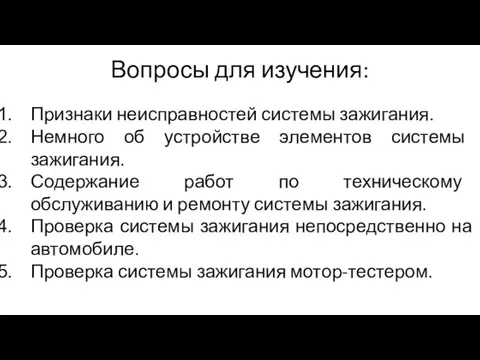 Вопросы для изучения:

1. Признаки неисправностей системы зажигания.
2. Немного об устройстве элементов системы зажигания.
3. Содержание работ по техническому обслуживанию и ремонту системы зажигания.
4. Проверка системы зажигания непосредственно на автомобиле.
5. Проверка системы зажигания мотор-тестером.